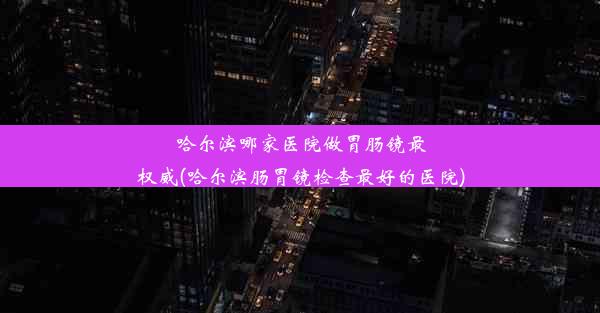 哈尔滨哪家医院做胃肠镜最权威(哈尔滨肠胃镜检查最好的医院)